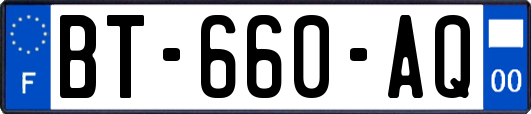 F

BT-660-AQ

00